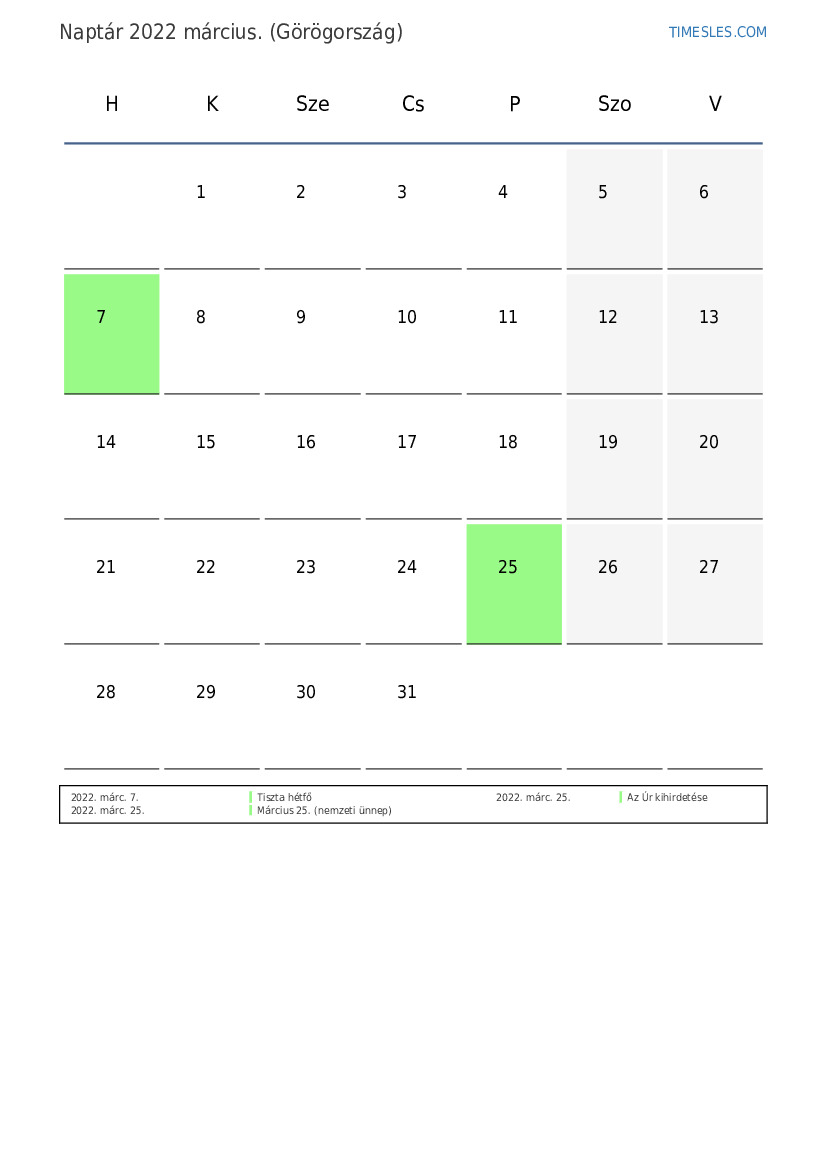 Naptár 2022 március. (Görögország)

TIMESLES.COM

| H | K | Sze | Cs | P | Szo | V |
|---|---|---|---|---|---|---|
|  | 1 | 2 | 3 | 4 | 5 | 6 |
| 7 | 8 | 9 | 10 | 11 | 12 | 13 |
| 14 | 15 | 16 | 17 | 18 | 19 | 20 |
| 21 | 22 | 23 | 24 | 25 | 26 | 27 |
| 28 | 29 | 30 | 31 |  |  |  |

2022. márc. 7. Tiszta hétfő
2022. márc. 25. Március 25. (nemzeti ünnep)
2022. márc. 25. Az Úr kihirdetése